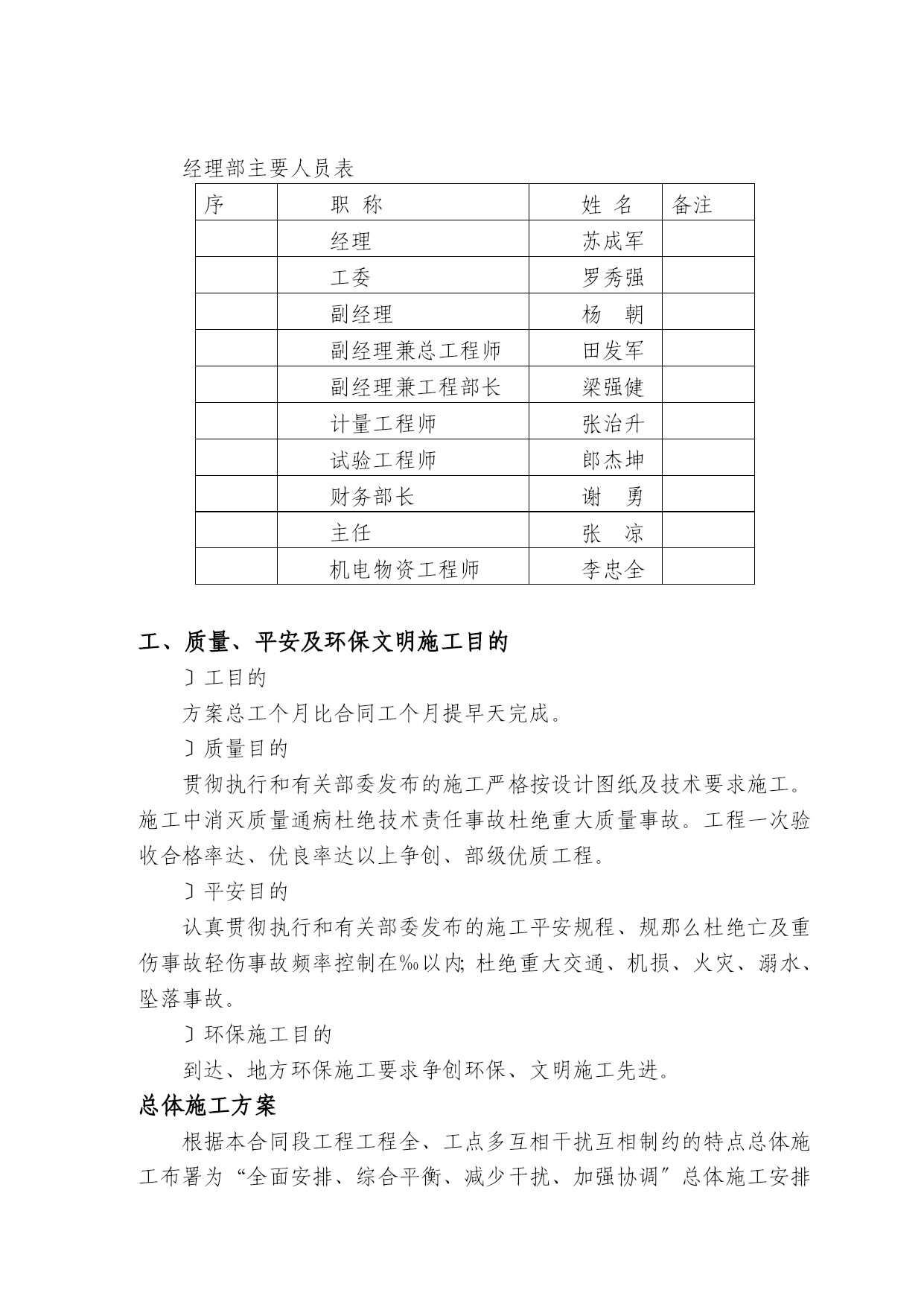 经理部主要人员表

| 序 | 职 称 | 姓 名 | 备注 |
|---|---|---|---|
|  | 经理 | 苏成军 |  |
|  | 工委 | 罗秀强 |  |
|  | 副经理 | 杨 朝 |  |
|  | 副经理兼总工程师 | 田发军 |  |
|  | 副经理兼工程部长 | 梁强健 |  |
|  | 计量工程师 | 张治升 |  |
|  | 试验工程师 | 郎杰坤 |  |
|  | 财务部长 | 谢 勇 |  |
|  | 主任 | 张 凉 |  |
|  | 机电物资工程师 | 李忠全 |  |

工、质量、平安及环保文明施工目的

〕工目的

方案总工个月比合同工个月提早天完成。

〕质量目的

贯彻执行和有关部委发布的施工严格按设计图纸及技术要求施工。施工中消灭质量通病杜绝技术责任事故杜绝重大质量事故。工程一次验收合格率达、优良率达以上争创、部级优质工程。

〕平安目的

认真贯彻执行和有关部委发布的施工平安规程、规那么杜绝亡及重伤事故轻伤事故频率控制在‰以内; 杜绝重大交通、机损、火灾、溺水、坠落事故。

〕环保施工目的

到达、地方环保施工要求争创环保、文明施工先进。

总体施工方案

根据本合同段工程工程全、工点多互相干扰互相制约的特点总体施工布署为“全面安排、综合平衡、减少干扰、加强协调”总体施工安排